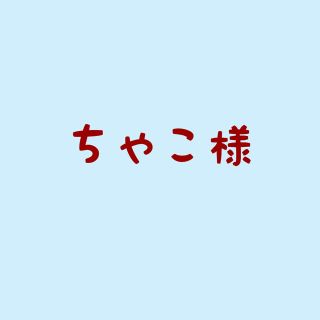 ちゃこ様